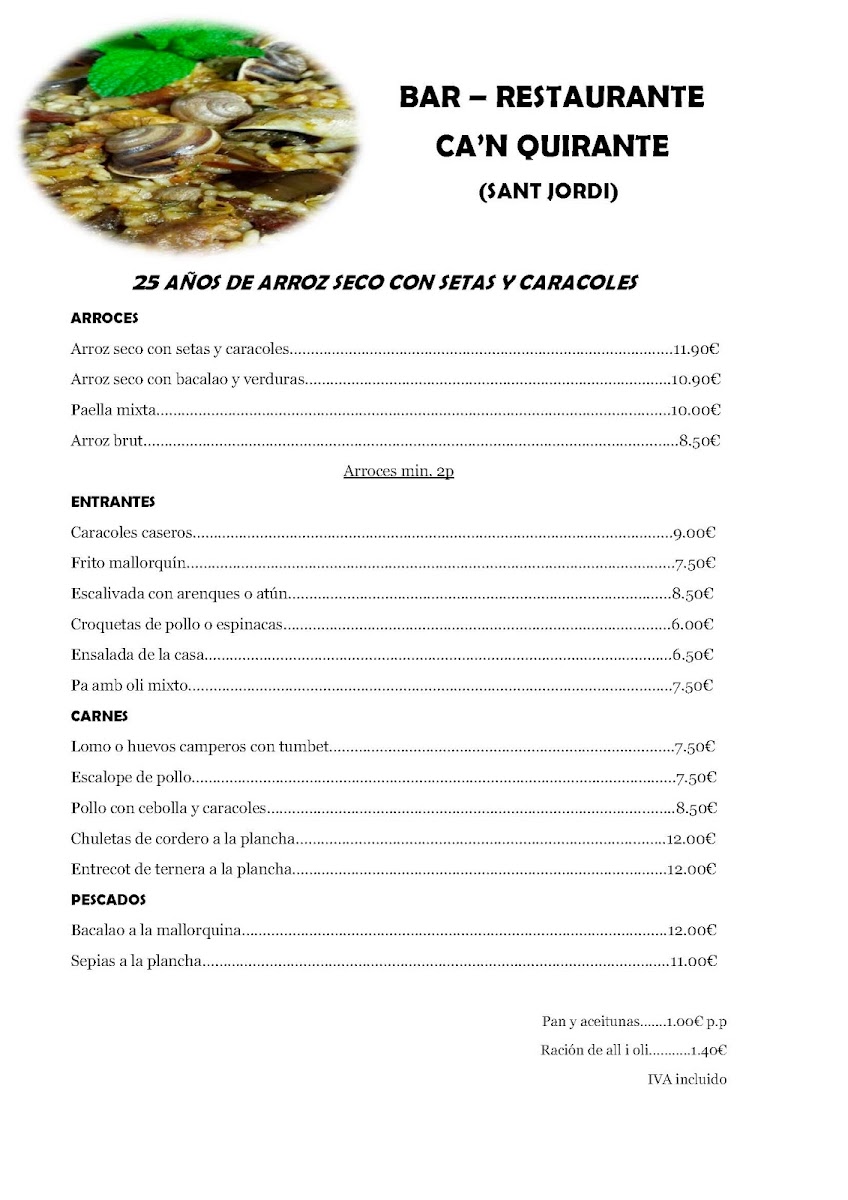 BAR – RESTAURANTE
CA'N QUIRANTE
(SANT JORDI)

25 AÑOS DE ARROZ SECO CON SETAS Y CARACOLES

ARROCES

Arroz seco con setas y caracoles 11.90€

Arroz seco con bacalao y verduras 10.90€

Paella mixta 10.00€

Arroz brut 8.50€

Arroces min. 2p

ENTRANTES

Caracoles caseros 9.00€

Frito mallorquín 7.50€

Escalivada con arenques o atún 8.50€

Croquetas de pollo o espinacas 6.00€

Ensalada de la casa 6.50€

Pa amb oli mixto 7.50€

CARNES

Lomo o huevos camperos con tumbet 7.50€

Escalope de pollo 7.50€

Pollo con cebolla y caracoles 8.50€

Chuletas de cordero a la plancha 12.00€

Entrecot de ternera a la plancha 12.00€

PESCADOS

Bacalao a la mallorquina 12.00€

Sepias a la plancha 11.00€

Pan y aceitunas 1.00€ p.p

Ración de all i oli 1.40€

IVA incluido